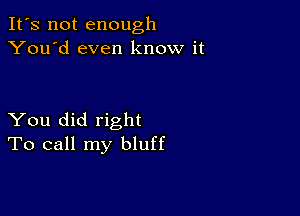 It´s not enough
You´d even know it

You did right
To call my bluff